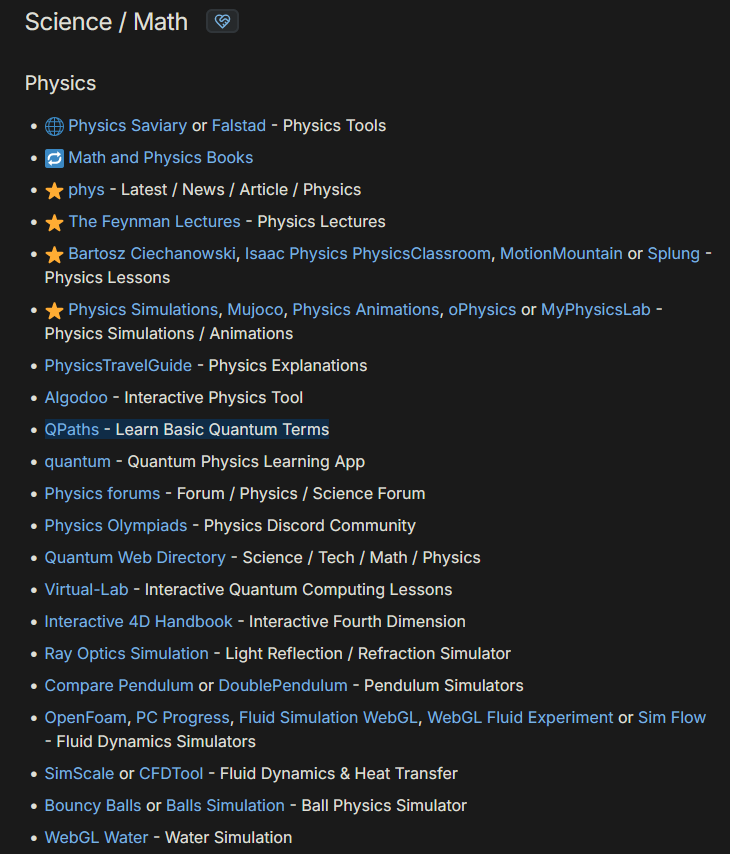 Science / Math

Physics

- Physics Saviary or Falstad - Physics Tools
- Math and Physics Books
- phys - Latest / News / Article / Physics
- The Feynman Lectures - Physics Lectures
- Bartosz Ciechanowski, Isaac Physics PhysicsClassroom, MotionMountain or Splung - Physics Lessons
- Physics Simulations, Mujoco, Physics Animations, oPhysics or MyPhysicsLab - Physics Simulations / Animations
- PhysicsTravelGuide - Physics Explanations
- Algodoo - Interactive Physics Tool
- QPaths - Learn Basic Quantum Terms
- quantum - Quantum Physics Learning App
- Physics forums - Forum / Physics / Science Forum
- Physics Olympiads - Physics Discord Community
- Quantum Web Directory - Science / Tech / Math / Physics
- Virtual-Lab - Interactive Quantum Computing Lessons
- Interactive 4D Handbook - Interactive Fourth Dimension
- Ray Optics Simulation - Light Reflection / Refraction Simulator
- Compare Pendulum or DoublePendulum - Pendulum Simulators
- OpenFoam, PC Progress, Fluid Simulation WebGL, WebGL Fluid Experiment or Sim Flow - Fluid Dynamics Simulators
- SimScale or CFDTool - Fluid Dynamics & Heat Transfer
- Bouncy Balls or Balls Simulation - Ball Physics Simulator
- WebGL Water - Water Simulation